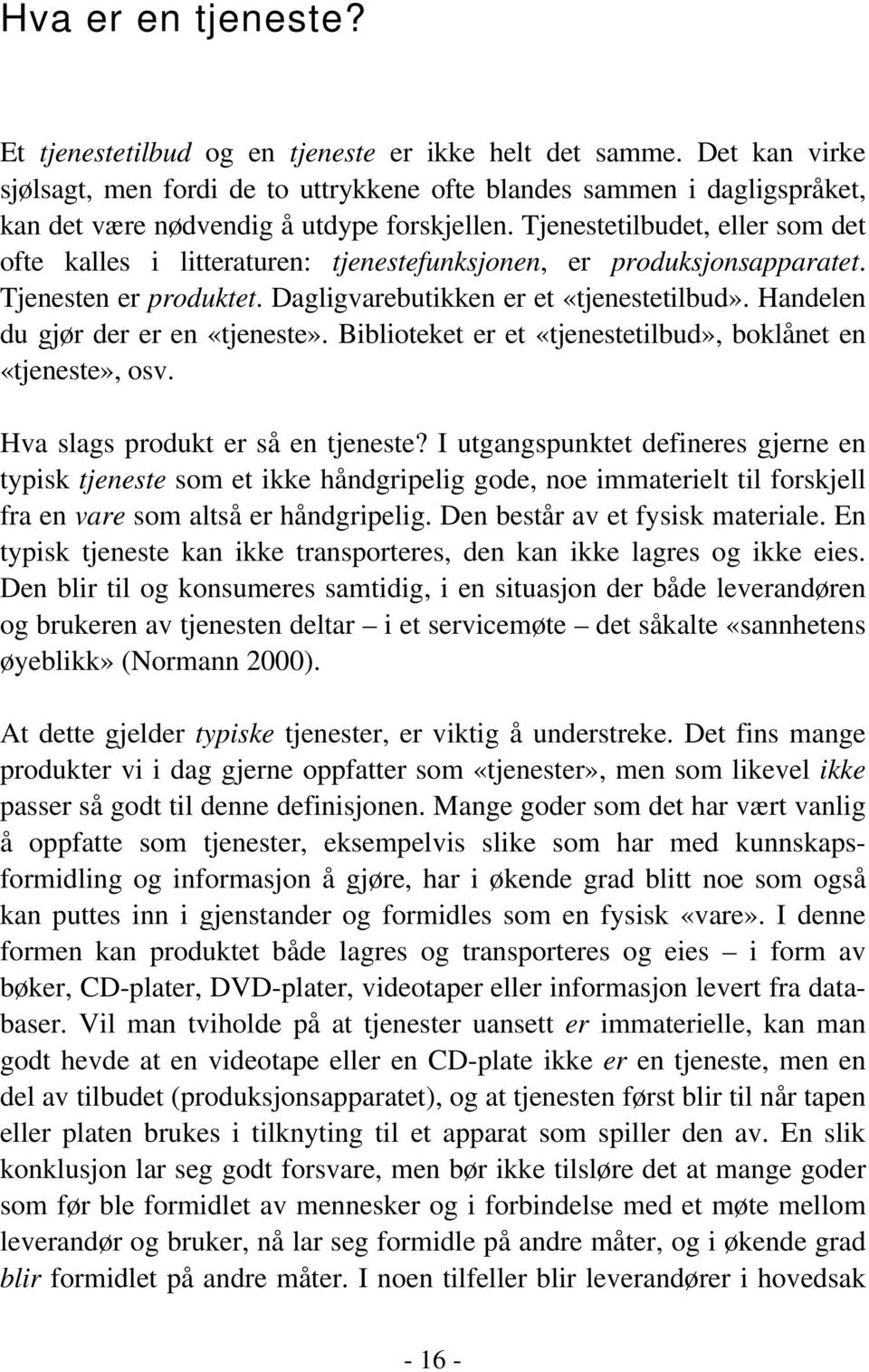 Hva er en tjeneste?

Et tjenestetilbud og en tjeneste er ikke helt det samme. Det kan virke sjølsagt, men fordi de to uttrykkene ofte blandes sammen i dagligspråket, kan det være nødvendig å utdype forskjellen. Tjenestetilbudet, eller som det ofte kalles i litteraturen: tjenestefunksjonen, er produksjonsapparatet. Tjenesten er produktet. Dagligvarebutikken er et «tjenestetilbud». Handelen du gjør der er en «tjeneste». Biblioteket er et «tjenestetilbud», boklånet en «tjeneste», osv.

Hva slags produkt er så en tjeneste? I utgangspunktet defineres gjerne en typisk tjeneste som et ikke håndgripelig gode, noe immaterielt til forskjell fra en vare som altså er håndgripelig. Den består av et fysisk materiale. En typisk tjeneste kan ikke transporteres, den kan ikke lagres og ikke eies. Den blir til og konsumeres samtidig, i en situasjon der både leverandøren og brukeren av tjenesten deltar – i et servicemøte – det såkalte «sannhetens øyeblikk» (Normann 2000).

At dette gjelder typiske tjenester, er viktig å understreke. Det fins mange produkter vi i dag gjerne oppfatter som «tjenester», men som likevel ikke passer så godt til denne definisjonen. Mange goder som det har vært vanlig å oppfatte som tjenester, eksempelvis slike som har med kunnskapsformidling og informasjon å gjøre, har i økende grad blitt noe som også kan puttes inn i gjenstander og formidles som en fysisk «vare». I denne formen kan produktet både lagres og transporteres og eies – i form av bøker, CD-plater, DVD-plater, videotaper eller informasjon levert fra databaser. Vil man tviholde på at tjenester uansett er immaterielle, kan man godt hevde at en videotape eller en CD-plate ikke er en tjeneste, men en del av tilbudet (produksjonsapparatet), og at tjenesten først blir til når tapen eller platen brukes i tilknyting til et apparat som spiller den av. En slik konklusjon lar seg godt forsvare, men bør ikke tilsløre det at mange goder som før ble formidlet av mennesker og i forbindelse med et møte mellom leverandør og bruker, nå lar seg formidle på andre måter, og i økende grad blir formidlet på andre måter. I noen tilfeller blir leverandører i hovedsak

- 16 -